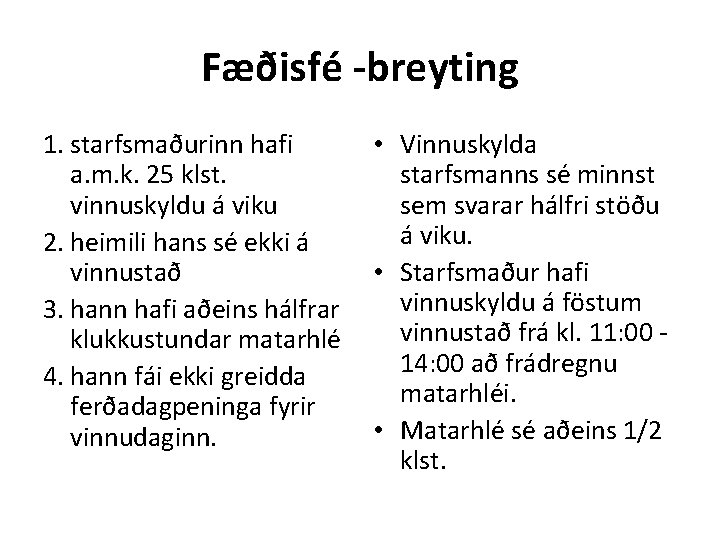 Fæðisfé -breyting

1. starfsmaðurinn hafi a.m.k. 25 klst. vinnuskyldu á viku
2. heimili hans sé ekki á vinnustað
3. hann hafi aðeins hálfrar klukkustundar matarhlé
4. hann fái ekki greidda ferðadagpeninga fyrir vinnudaginn.

• Vinnuskylda starfsmanns sé minnst sem svarar hálfri stöðu á viku.
• Starfsmaður hafi vinnuskyldu á föstum vinnustað frá kl. 11:00 - 14:00 að frádregnu matarhléi.
• Matarhlé sé aðeins 1/2 klst.